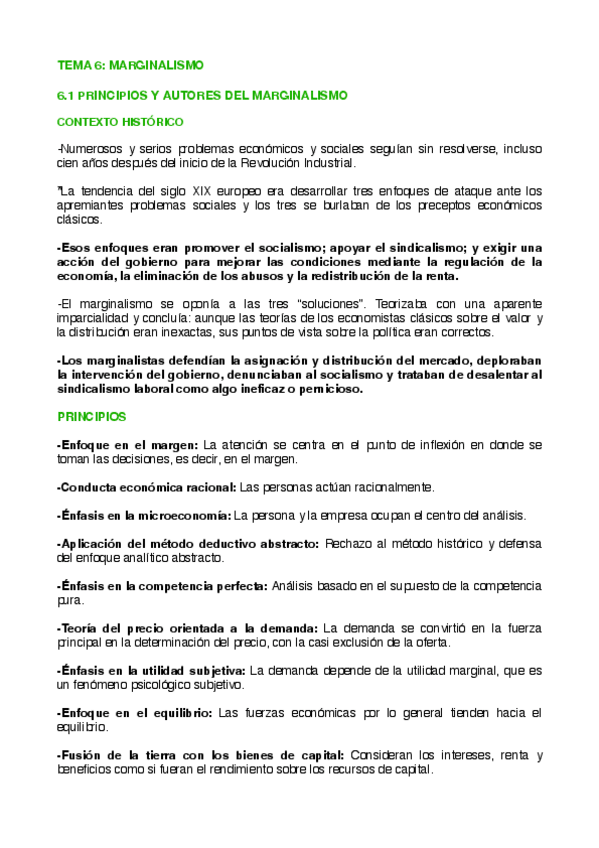 TEMA 6: MARGINALISMO

6.1 PRINCIPIOS Y AUTORES DEL MARGINALISMO

CONTEXTO HISTÓRICO

-Numerosos y serios problemas económicos y sociales seguían sin resolverse, incluso cien años después del inicio de la Revolución Industrial.

"La tendencia del siglo XIX europeo era desarrollar tres enfoques de ataque ante los apremiantes problemas sociales y los tres se burlaban de los preceptos económicos clásicos.

-Esos enfoques eran promover el socialismo; apoyar el sindicalismo; y exigir una acción del gobierno para mejorar las condiciones mediante la regulación de la economía, la eliminación de los abusos y la redistribución de la renta.

-El marginalismo se oponía a las tres "soluciones". Teorizaba con una aparente imparcialidad y concluía: aunque las teorías de los economistas clásicos sobre el valor y la distribución eran inexactas, sus puntos de vista sobre la política eran correctos.

-Los marginalistas defendían la asignación y distribución del mercado, deploraban la intervención del gobierno, denunciaban al socialismo y trataban de desalentar al sindicalismo laboral como algo ineficaz o pernicioso.

PRINCIPIOS

-Enfoque en el margen: La atención se centra en el punto de inflexión en donde se toman las decisiones, es decir, en el margen.

-Conducta económica racional: Las personas actúan racionalmente.

-Énfasis en la microeconomía: La persona y la empresa ocupan el centro del análisis.

-Aplicación del método deductivo abstracto: Rechazo al método histórico y defensa del enfoque analítico abstracto.

-Énfasis en la competencia perfecta: Análisis basado en el supuesto de la competencia pura.

-Teoría del precio orientada a la demanda: La demanda se convirtió en la fuerza principal en la determinación del precio, con la casi exclusión de la oferta.

-Énfasis en la utilidad subjetiva: La demanda depende de la utilidad marginal, que es un fenómeno psicológico subjetivo.

-Enfoque en el equilibrio: Las fuerzas económicas por lo general tienden hacia el equilibrio.

-Fusión de la tierra con los bienes de capital: Consideran los intereses, renta y beneficios como si fueran el rendimiento sobre los recursos de capital.